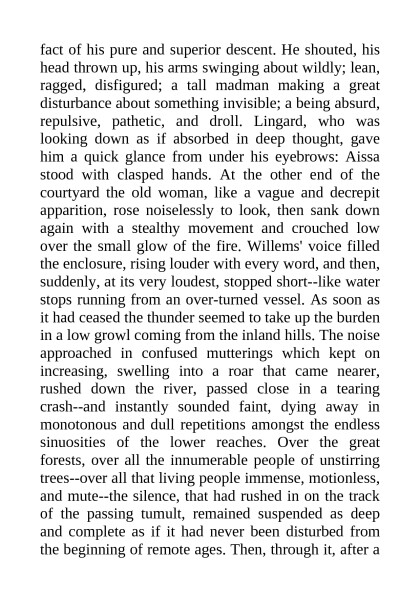 fact of his pure and superior descent. He shouted, his head thrown up, his arms swinging about wildly; lean, ragged, disfigured; a tall madman making a great disturbance about something invisible; a being absurd, repulsive, pathetic, and droll. Lingard, who was looking down as if absorbed in deep thought, gave him a quick glance from under his eyebrows: Aissa stood with clasped hands. At the other end of the courtyard the old woman, like a vague and decrepit apparition, rose noiselessly to look, then sank down again with a stealthy movement and crouched low over the small glow of the fire. Willems' voice filled the enclosure, rising louder with every word, and then, suddenly, at its very loudest, stopped short--like water stops running from an over-turned vessel. As soon as it had ceased the thunder seemed to take up the burden in a low growl coming from the inland hills. The noise approached in confused mutterings which kept on increasing, swelling into a roar that came nearer, rushed down the river, passed close in a tearing crash--and instantly sounded faint, dying away in monotonous and dull repetitions amongst the endless sinuosities of the lower reaches. Over the great forests, over all the innumerable people of unstirring trees--over all that living people immense, motionless, and mute--the silence, that had rushed in on the track of the passing tumult, remained suspended as deep and complete as if it had never been disturbed from the beginning of remote ages. Then, through it, after a